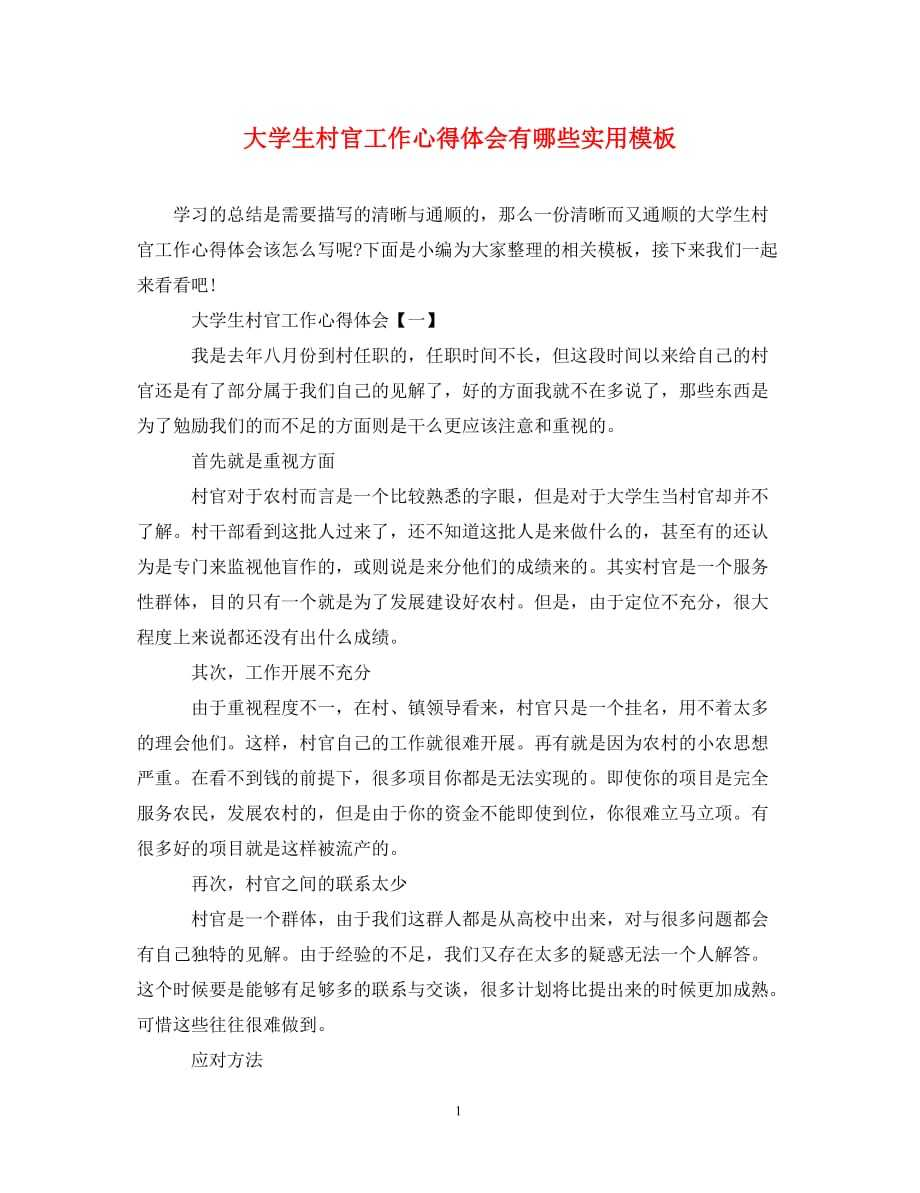 大学生村官工作心得体会有哪些实用模板

学习的总结是需要描写的清晰与通顺的，那么一份清晰而又通顺的大学生村官工作心得体会该怎么写呢?下面是小编为大家整理的相关模板，接下来我们一起来看看吧!

大学生村官工作心得体会【一】

我是去年八月份到村任职的，任职时间不长，但这段时间以来给自己的村官还是有了部分属于我们自己的见解了，好的方面我就不在多说了，那些东西是为了勉励我们的而不足的方面则是干么更应该注意和重视的。

首先就是重视方面

村官对于农村而言是一个比较熟悉的字眼，但是对于大学生当村官却并不了解。村干部看到这批人过来了，还不知道这批人是来做什么的，甚至有的还认为是专门来监视他盲作的，或则说是来分他们的成绩来的。其实村官是一个服务性群体，目的只有一个就是为了发展建设好农村。但是，由于定位不充分，很大程度上来说都还没有出什么成绩。

其次，工作开展不充分

由于重视程度不一，在村、镇领导看来，村官只是一个挂名，用不着太多的理会他们。这样，村官自己的工作就很难开展。再有就是因为农村的小农思想严重。在看不到钱的前提下，很多项目你都是无法实现的。即使你的项目是完全服务农民，发展农村的，但是由于你的资金不能即使到位，你很难立马立项。有很多好的项目就是这样被流产的。

再次，村官之间的联系太少

村官是一个群体，由于我们这群人都是从高校中出来，对与很多问题都会有自己独特的见解。由于经验的不足，我们又存在太多的疑惑无法一个人解答。这个时候要是能够有足够多的联系与交谈，很多计划将比提出来的时候更加成熟。可惜这些往往很难做到。

应对方法

1